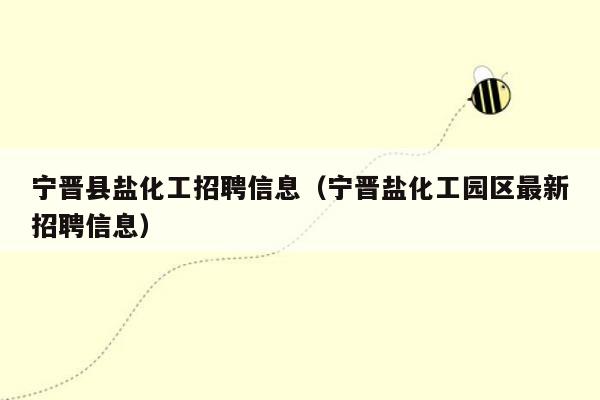 宁晋县盐化工招聘信息（宁晋盐化工园区最新招聘信息）